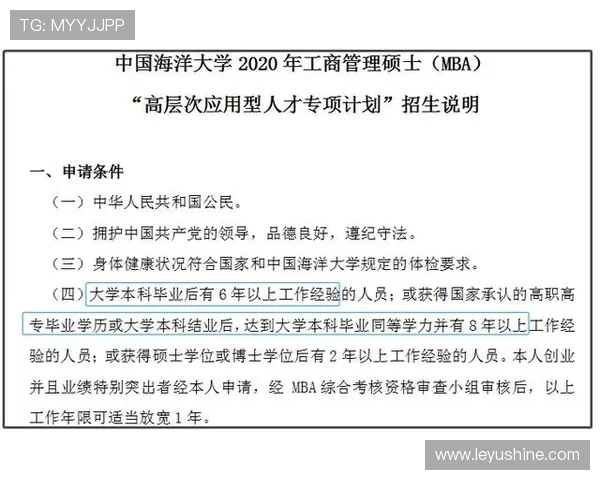 TG: MYYJJPP

中国海洋大学 2020 年工商管理硕士（MBA）

“高层次应用型人才专项计划”招生说明

一、申请条件

（一）中华人民共和国公民。

（二）拥护中国共产党的领导，品德良好，遵纪守法。

（三）身体健康状况符合国家和中国海洋大学规定的体检要求。

（四）大学本科毕业后有 6 年以上工作经验的人员；或获得国家承认的高职高专毕业学历或大学本科结业后，达到大学本科毕业同等学力并有 8 年以上工作经验的人员；或获得硕士学位或博士学位后有 2 年以上工作经验的人员。本人创业并且业绩特别突出者经本人申请，经 MBA 综合考核资格审查小组审核后，以上工作年限可适当放宽 1 年。

www.leyushine.com